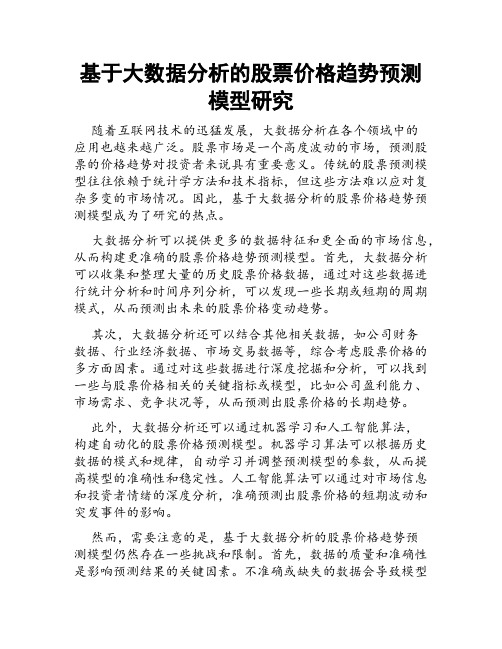 基于大数据分析的股票价格趋势预测模型研究

随着互联网技术的迅猛发展，大数据分析在各个领域中的应用也越来越广泛。股票市场是一个高度波动的市场，预测股票的价格趋势对投资者来说具有重要意义。传统的股票预测模型往往依赖于统计学方法和技术指标，但这些方法难以应对复杂多变的市场情况。因此，基于大数据分析的股票价格趋势预测模型成为了研究的热点。

大数据分析可以提供更多的数据特征和更全面的市场信息，从而构建更准确的股票价格趋势预测模型。首先，大数据分析可以收集和整理大量的历史股票价格数据，通过对这些数据进行统计分析和时间序列分析，可以发现一些长期或短期的周期模式，从而预测出未来的股票价格变动趋势。

其次，大数据分析还可以结合其他相关数据，如公司财务数据、行业经济数据、市场交易数据等，综合考虑股票价格的多方面因素。通过对这些数据进行深度挖掘和分析，可以找到一些与股票价格相关的关键指标或模型，比如公司盈利能力、市场需求、竞争状况等，从而预测出股票价格的长期趋势。

此外，大数据分析还可以通过机器学习和人工智能算法，构建自动化的股票价格预测模型。机器学习算法可以根据历史数据的模式和规律，自动学习并调整预测模型的参数，从而提高模型的准确性和稳定性。人工智能算法可以通过对市场信息和投资者情绪的深度分析，准确预测出股票价格的短期波动和突发事件的影响。

然而，需要注意的是，基于大数据分析的股票价格趋势预测模型仍然存在一些挑战和限制。首先，数据的质量和准确性是影响预测结果的关键因素。不准确或缺失的数据会导致模型